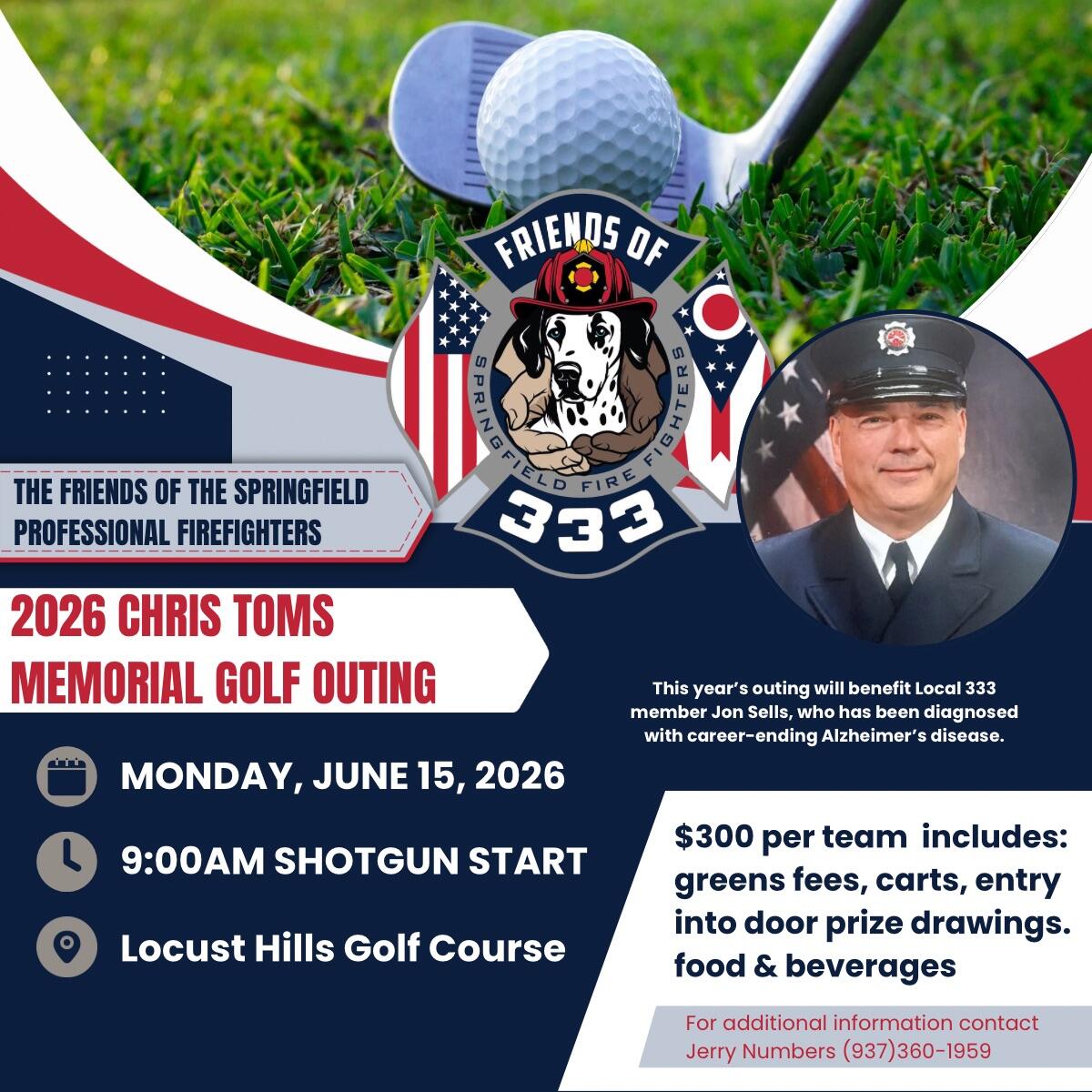 FRIENDS OF
SPRINGFIELD FIRE FIGHTERS
333

THE FRIENDS OF THE SPRINGFIELD PROFESSIONAL FIREFIGHTERS

2026 CHRIS TOMS MEMORIAL GOLF OUTING

This year's outing will benefit Local 333 member Jon Sells, who has been diagnosed with career-ending Alzheimer's disease.

MONDAY, JUNE 15, 2026

9:00AM SHOTGUN START

Locust Hills Golf Course

$300 per team includes: greens fees, carts, entry into door prize drawings. food & beverages

For additional information contact Jerry Numbers (937)360-1959